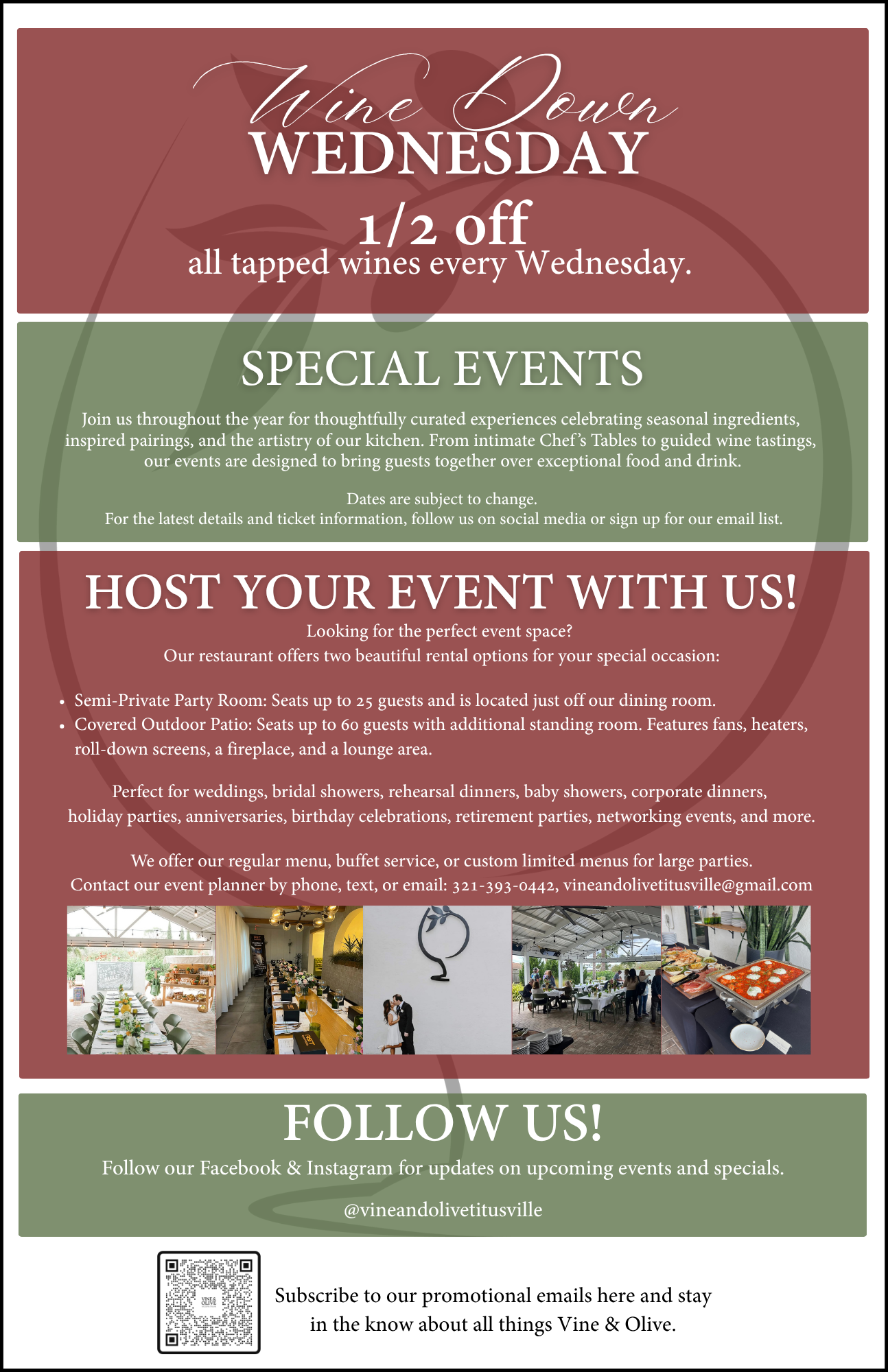 Wine Down
WEDNESDAY

1/2 off
all tapped wines every Wednesday.

SPECIAL EVENTS

Join us throughout the year for thoughtfully curated experiences celebrating seasonal ingredients, inspired pairings, and the artistry of our kitchen. From intimate Chef's Tables to guided wine tastings, our events are designed to bring guests together over exceptional food and drink.

Dates are subject to change.
For the latest details and ticket information, follow us on social media or sign up for our email list.

HOST YOUR EVENT WITH US!

Looking for the perfect event space?
Our restaurant offers two beautiful rental options for your special occasion:

• Semi-Private Party Room: Seats up to 25 guests and is located just off our dining room.
• Covered Outdoor Patio: Seats up to 60 guests with additional standing room. Features fans, heaters, roll-down screens, a fireplace, and a lounge area.

Perfect for weddings, bridal showers, rehearsal dinners, baby showers, corporate dinners, holiday parties, anniversaries, birthday celebrations, retirement parties, networking events, and more.

We offer our regular menu, buffet service, or custom limited menus for large parties.
Contact our event planner by phone, text, or email: 321-393-0442, vineandolivetitusville@gmail.com

FOLLOW US!

Follow our Facebook & Instagram for updates on upcoming events and specials.

@vineandolivetitusville

Subscribe to our promotional emails here and stay in the know about all things Vine & Olive.